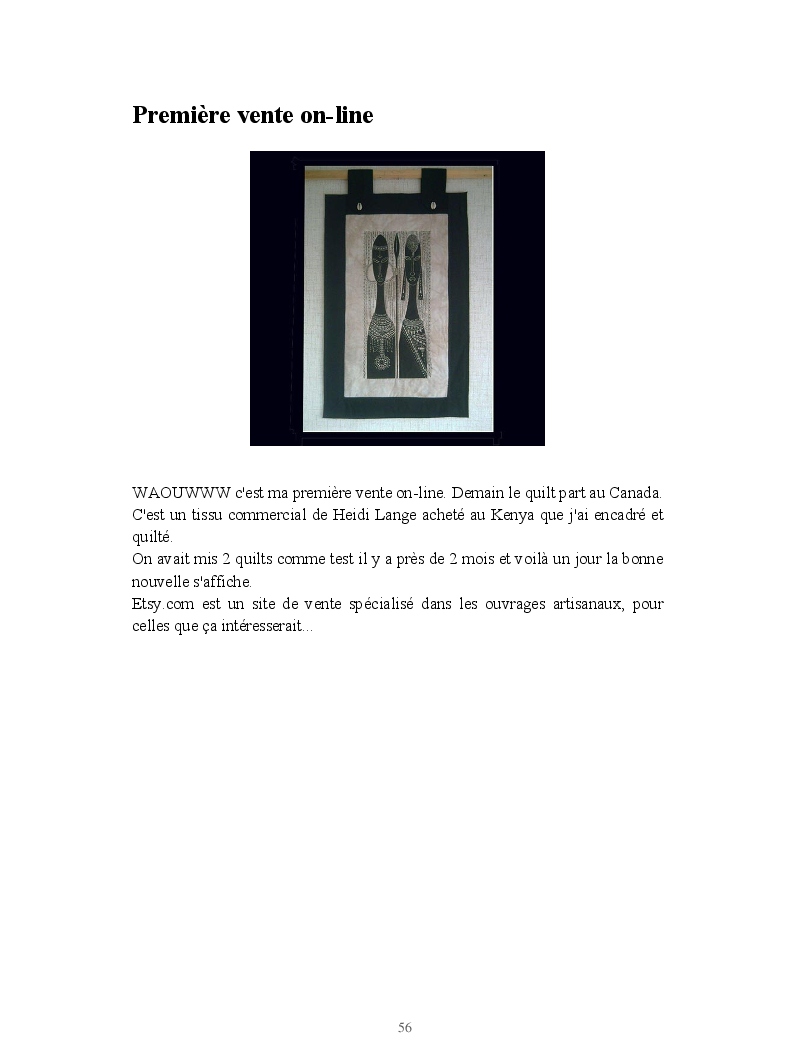 Première vente on-line

WAOUWWW c'est ma première vente on-line. Demain le quilt part au Canada.

C'est un tissu commercial de Heidi Lange acheté au Kenya que j'ai encadré et quilté.

On avait mis 2 quilts comme test il y a près de 2 mois et voilà un jour la bonne nouvelle s'affiche.

Etsy.com est un site de vente spécialisé dans les ouvrages artisanaux, pour celles que ça intéresserait...

56